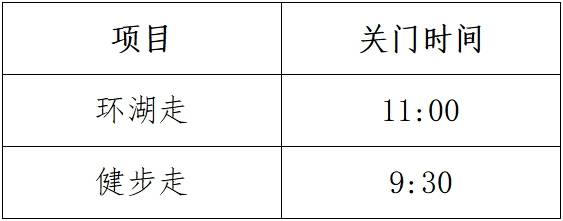 | 项目 | 关门时间 |
|---|---|
| 环湖走 | 11:00 |
| 健步走 | 9:30 |